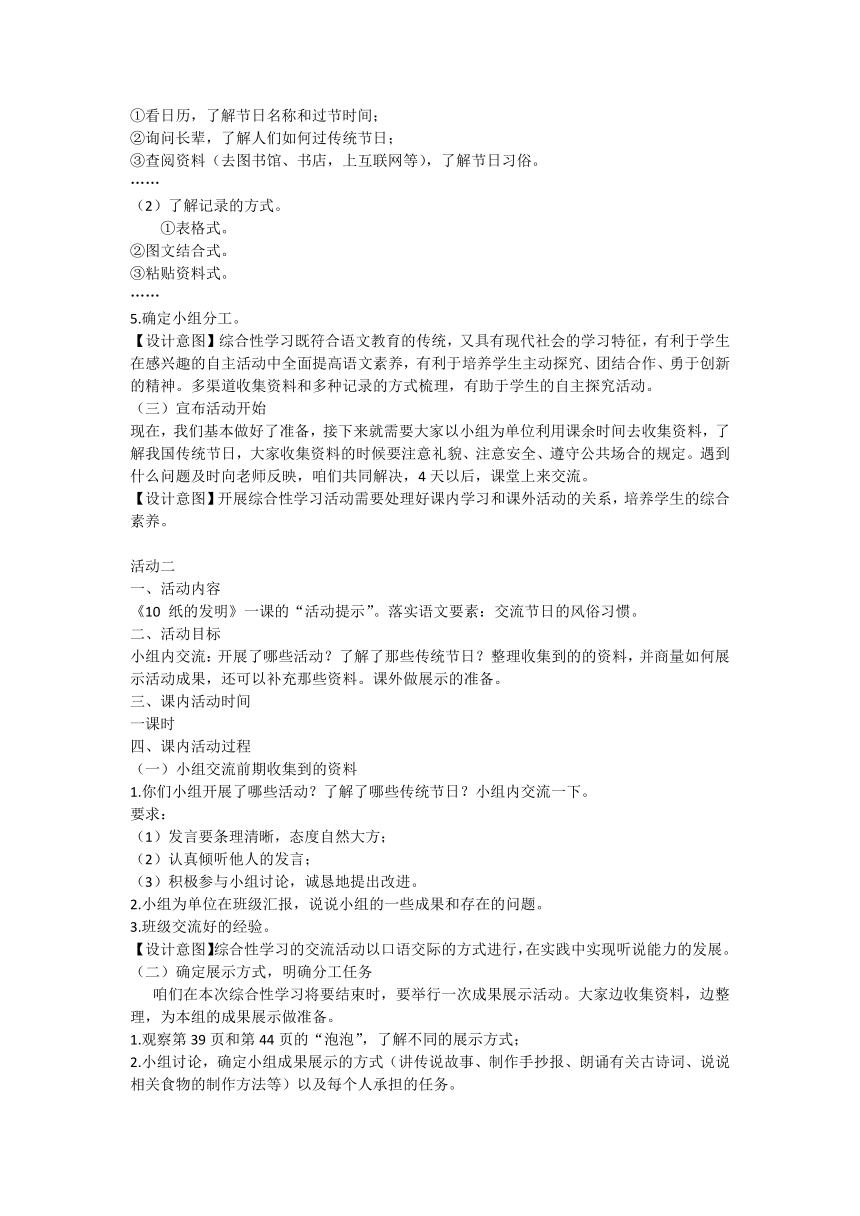 ①看日历，了解节日名称和过节时间；
②询问长辈，了解人们如何过传统节日；
③查阅资料（去图书馆、书店，上互联网等），了解节日习俗。
……
（2）了解记录的方式。
①表格式。
②图文结合式。
③粘贴资料式。
……
5.确定小组分工。
【设计意图】综合性学习既符合语文教育的传统，又具有现代社会的学习特征，有利于学生在感兴趣的自主活动中全面提高语文素养，有利于培养学生主动探究、团结合作、勇于创新的精神。多渠道收集资料和多种记录的方式梳理，有助于学生的自主探究活动。
（三）宣布活动开始
现在，我们基本做好了准备，接下来就需要大家以小组为单位利用课余时间去收集资料，了解我国传统节日，大家收集资料的时候要注意礼貌、注意安全、遵守公共场合的规定。遇到什么问题及时向老师反映，咱们共同解决，4天以后，课堂上来交流。
【设计意图】开展综合性学习活动需要处理好课内学习和课外活动的关系，培养学生的综合素养。

活动二
一、活动内容
《10 纸的发明》一课的“活动提示”。落实语文要素：交流节日的风俗习惯。
二、活动目标
小组内交流：开展了哪些活动？了解了那些传统节日？整理收集到的的资料，并商量如何展示活动成果，还可以补充那些资料。课外做展示的准备。
三、课内活动时间
一课时
四、课内活动过程
（一）小组交流前期收集到的资料
1.你们小组开展了哪些活动？了解了哪些传统节日？小组内交流一下。
要求：
（1）发言要条理清晰，态度自然大方；
（2）认真倾听他人的发言；
（3）积极参与小组讨论，诚恳地提出改进。
2.小组为单位在班级汇报，说说小组的一些成果和存在的问题。
3.班级交流好的经验。
【设计意图】综合性学习的交流活动以口语交际的方式进行，在实践中实现听说能力的发展。
（二）确定展示方式，明确分工任务
咱们在本次综合性学习将要结束时，要举行一次成果展示活动。大家边收集资料，边整理，为本组的成果展示做准备。
1.观察第39页和第44页的“泡泡”，了解不同的展示方式；
2.小组讨论，确定小组成果展示的方式（讲传说故事、制作手抄报、朗诵有关古诗词、说说相关食物的制作方法等）以及每个人承担的任务。